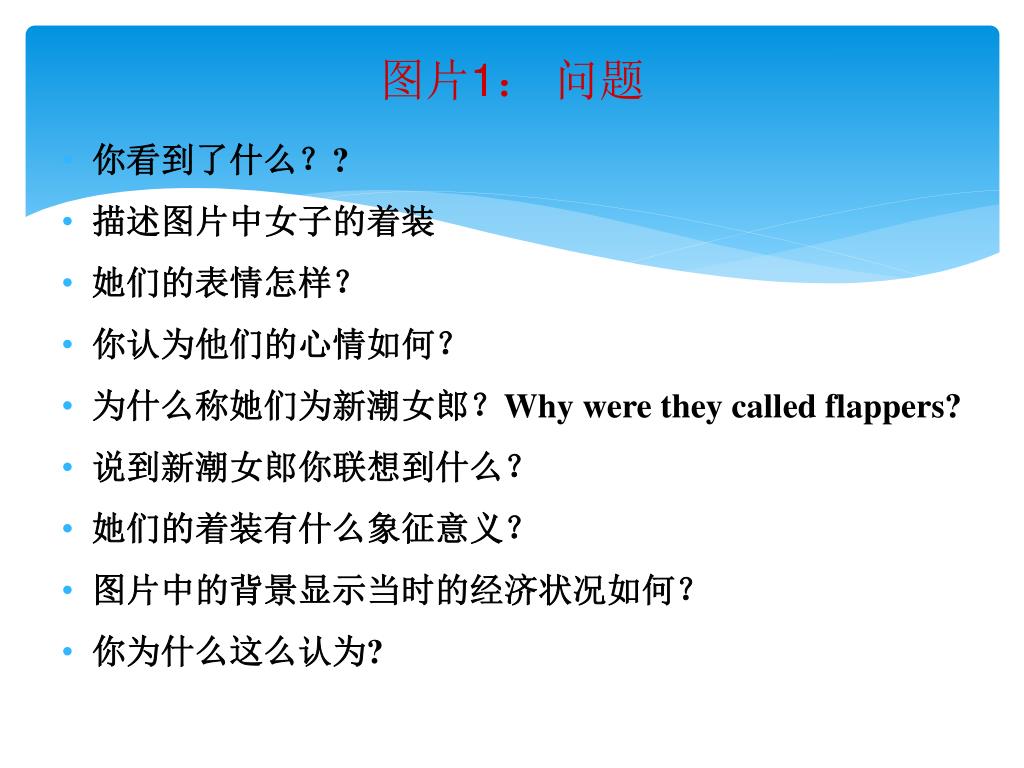 图片1： 问题

• 你看到了什么？?
• 描述图片中女子的着装
• 她们的表情怎样？
• 你认为他们的心情如何？
• 为什么称她们为新潮女郎？Why were they called flappers?
• 说到新潮女郎你联想到什么？
• 她们的着装有什么象征意义？
• 图片中的背景显示当时的经济状况如何？
• 你为什么这么认为?